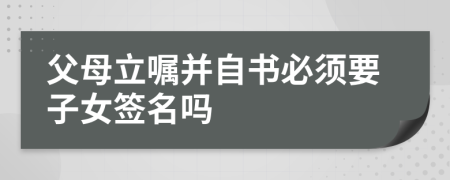 父母立嘱并自书必须要子女签名吗